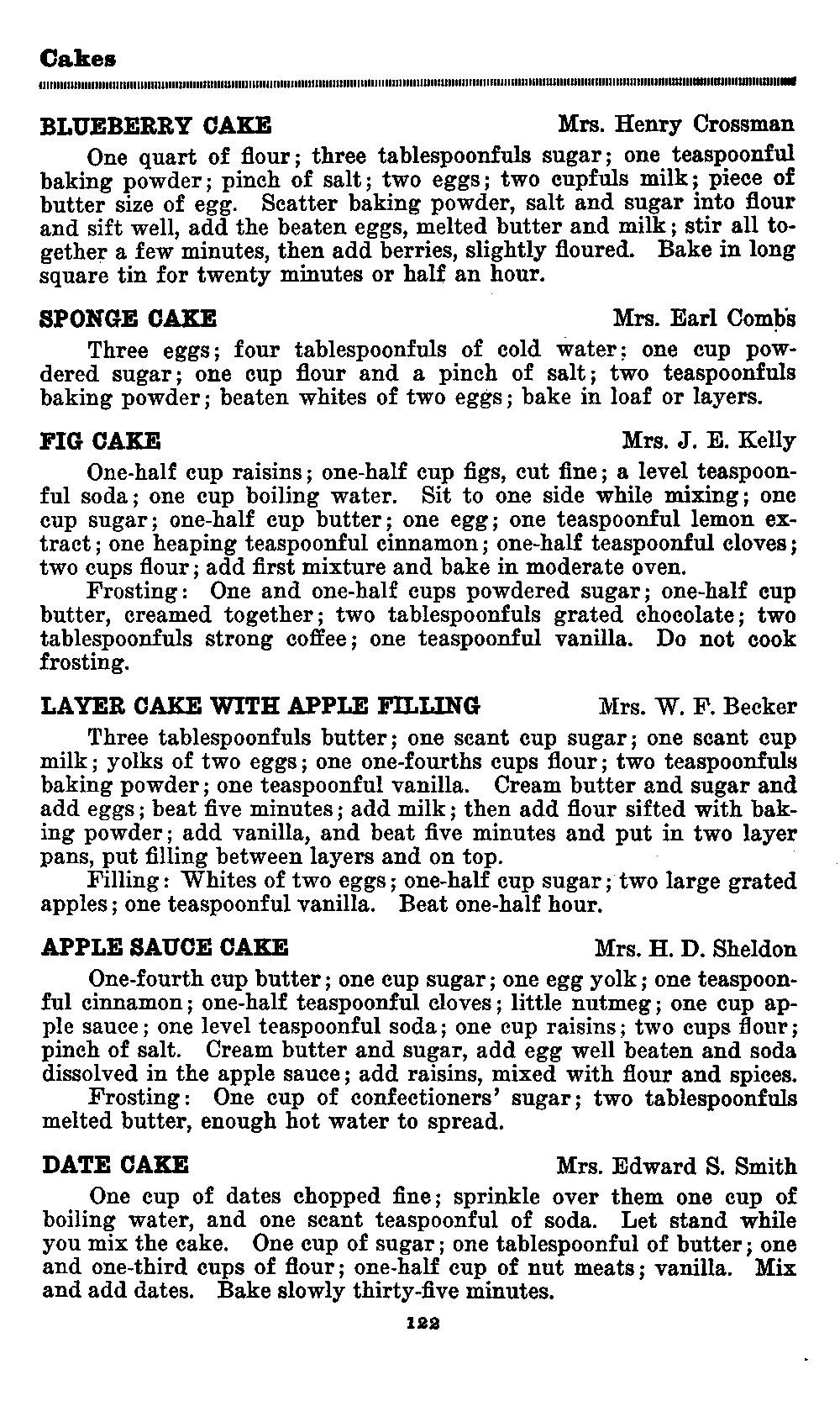 Cakes

BLUEBERRY CAKE Mrs. Henry Crossman

One quart of flour; three tablespoonfuls sugar; one teaspoonful baking powder; pinch of salt; two eggs; two cupfuls milk; piece of butter size of egg. Scatter baking powder, salt and sugar into flour and sift well, add the beaten eggs, melted butter and milk; stir all together a few minutes, then add berries, slightly floured. Bake in long square tin for twenty minutes or half an hour.

SPONGE CAKE Mrs. Earl Combs

Three eggs; four tablespoonfuls of cold water; one cup powdered sugar; one cup flour and a pinch of salt; two teaspoonfuls baking powder; beaten whites of two eggs; bake in loaf or layers.

FIG CAKE Mrs. J. E. Kelly

One-half cup raisins; one-half cup figs, cut fine; a level teaspoonful soda; one cup boiling water. Sit to one side while mixing; one cup sugar; one-half cup butter; one egg; one teaspoonful lemon extract; one heaping teaspoonful cinnamon; one-half teaspoonful cloves; two cups flour; add first mixture and bake in moderate oven.

Frosting: One and one-half cups powdered sugar; one-half cup butter, creamed together; two tablespoonfuls grated chocolate; two tablespoonfuls strong coffee; one teaspoonful vanilla. Do not cook frosting.

LAYER CAKE WITH APPLE FILLING Mrs. W. F. Becker

Three tablespoonfuls butter; one scant cup sugar; one scant cup milk; yolks of two eggs; one one-fourths cups flour; two teaspoonfuls baking powder; one teaspoonful vanilla. Cream butter and sugar and add eggs; beat five minutes; add milk; then add flour sifted with baking powder; add vanilla, and beat five minutes and put in two layer pans, put filling between layers and on top.

Filling: Whites of two eggs; one-half cup sugar; two large grated apples; one teaspoonful vanilla. Beat one-half hour.

APPLE SAUCE CAKE Mrs. H. D. Sheldon

One-fourth cup butter; one cup sugar; one egg yolk; one teaspoonful cinnamon; one-half teaspoonful cloves; little nutmeg; one cup apple sauce; one level teaspoonful soda; one cup raisins; two cups flour; pinch of salt. Cream butter and sugar, add egg well beaten and soda dissolved in the apple sauce; add raisins, mixed with flour and spices.

Frosting: One cup of confectioners' sugar; two tablespoonfuls melted butter, enough hot water to spread.

DATE CAKE Mrs. Edward S. Smith

One cup of dates chopped fine; sprinkle over them one cup of boiling water, and one scant teaspoonful of soda. Let stand while you mix the cake. One cup of sugar; one tablespoonful of butter; one and one-third cups of flour; one-half cup of nut meats; vanilla. Mix and add dates. Bake slowly thirty-five minutes.

122